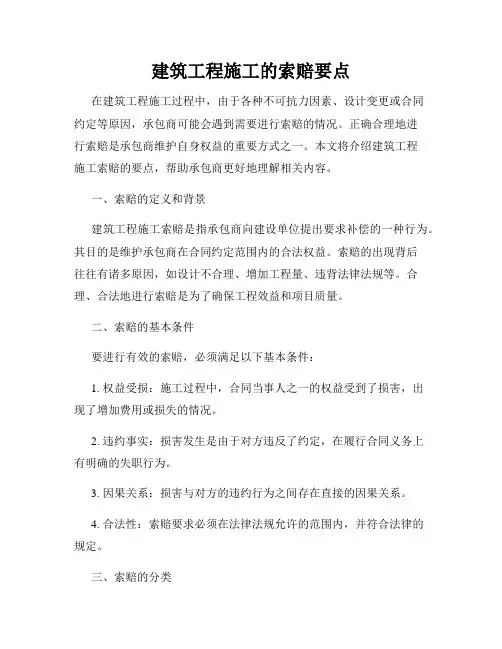 建筑工程施工的索赔要点

在建筑工程施工过程中，由于各种不可抗力因素、设计变更或合同约定等原因，承包商可能会遇到需要进行索赔的情况。正确合理地进行索赔是承包商维护自身权益的重要方式之一。本文将介绍建筑工程施工索赔的要点，帮助承包商更好地理解相关内容。

一、索赔的定义和背景

建筑工程施工索赔是指承包商向建设单位提出要求补偿的一种行为。其目的是维护承包商在合同约定范围内的合法权益。索赔的出现背后往往有诸多原因，如设计不合理、增加工程量、违背法律法规等。合理、合法地进行索赔是为了确保工程效益和项目质量。

二、索赔的基本条件

要进行有效的索赔，必须满足以下基本条件：

1. 权益受损：施工过程中，合同当事人之一的权益受到了损害，出现了增加费用或损失的情况。

2. 违约事实：损害发生是由于对方违反了约定，在履行合同义务上有明确的失职行为。

3. 因果关系：损害与对方的违约行为之间存在直接的因果关系。

4. 合法性：索赔要求必须在法律法规允许的范围内，并符合法律的规定。

三、索赔的分类